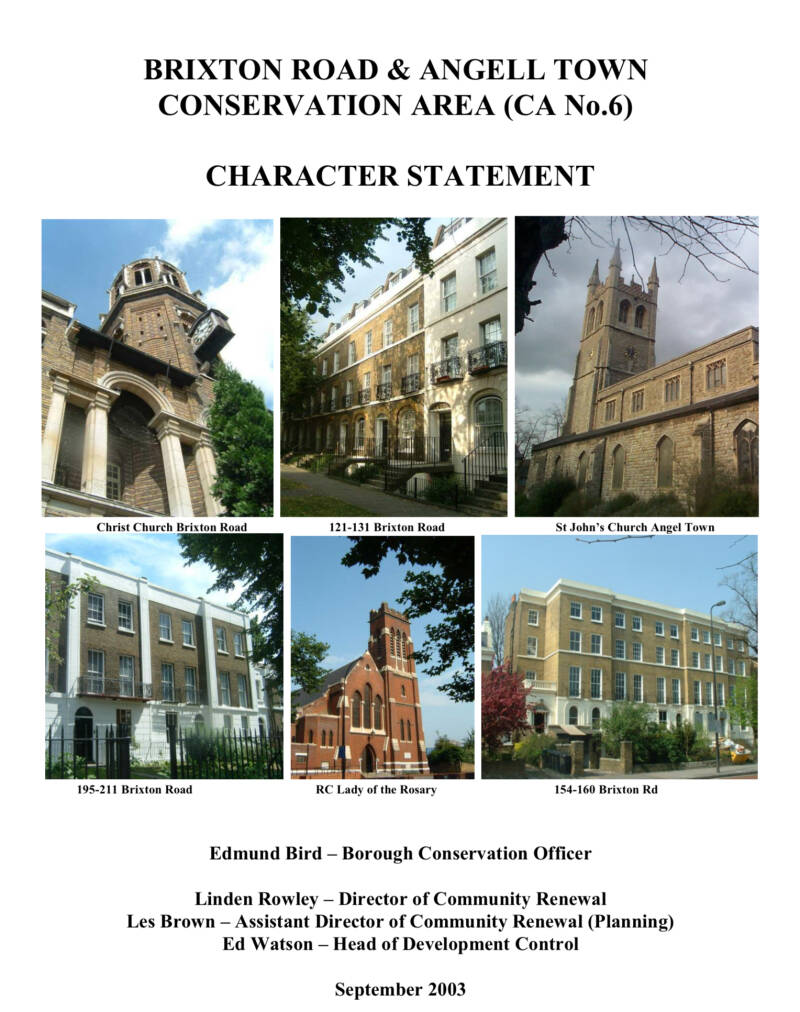 BRIXTON ROAD & ANGELL TOWN CONSERVATION AREA (CA No.6)

CHARACTER STATEMENT

Christ Church Brixton Road

121-131 Brixton Road

St John's Church Angel Town

195-211 Brixton Road

RC Lady of the Rosary

154-160 Brixton Rd

Edmund Bird – Borough Conservation Officer

Linden Rowley – Director of Community Renewal
Les Brown – Assistant Director of Community Renewal (Planning)
Ed Watson – Head of Development Control

September 2003